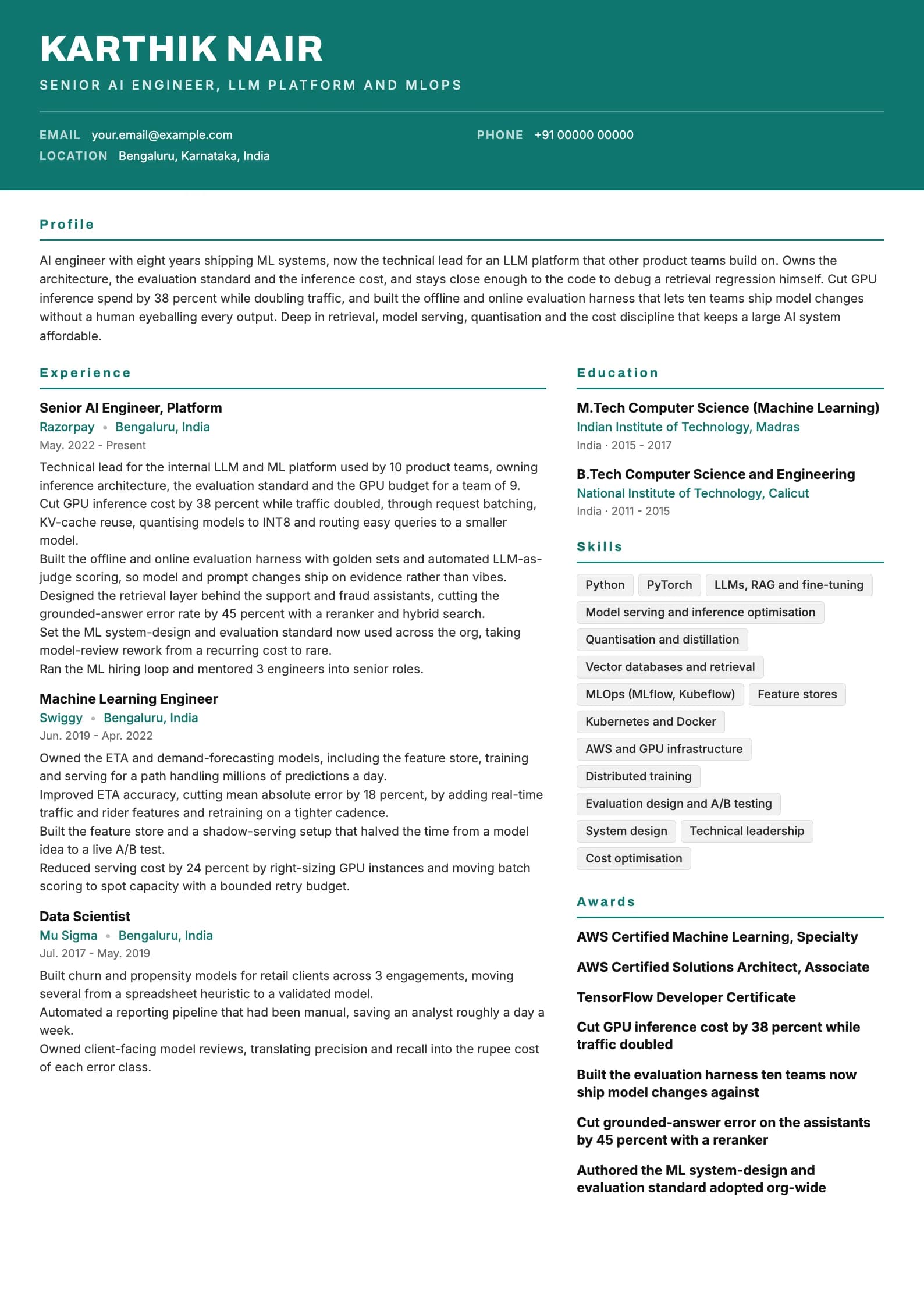 KARTHIK NAIR

SENIOR AI ENGINEER, LLM PLATFORM AND MLOPS

EMAIL your.email@example.com
PHONE +91 00000 00000
LOCATION Bengaluru, Karnataka, India

Profile

AI engineer with eight years shipping ML systems, now the technical lead for an LLM platform that other product teams build on. Owns the architecture, the evaluation standard and the inference cost, and stays close enough to the code to debug a retrieval regression himself. Cut GPU inference spend by 38 percent while doubling traffic, and built the offline and online evaluation harness that lets ten teams ship model changes without a human eyeballing every output. Deep in retrieval, model serving, quantisation and the cost discipline that keeps a large AI system affordable.

Experience

Senior AI Engineer, Platform
Razorpay • Bengaluru, India
May. 2022 - Present
Technical lead for the internal LLM and ML platform used by 10 product teams, owning inference architecture, the evaluation standard and the GPU budget for a team of 9.
Cut GPU inference cost by 38 percent while traffic doubled, through request batching, KV-cache reuse, quantising models to INT8 and routing easy queries to a smaller model.
Built the offline and online evaluation harness with golden sets and automated LLM-as-judge scoring, so model and prompt changes ship on evidence rather than vibes.
Designed the retrieval layer behind the support and fraud assistants, cutting the grounded-answer error rate by 45 percent with a reranker and hybrid search.
Set the ML system-design and evaluation standard now used across the org, taking model-review rework from a recurring cost to rare.
Ran the ML hiring loop and mentored 3 engineers into senior roles.

Machine Learning Engineer
Swiggy • Bengaluru, India
Jun. 2019 - Apr. 2022
Owned the ETA and demand-forecasting models, including the feature store, training and serving for a path handling millions of predictions a day.
Improved ETA accuracy, cutting mean absolute error by 18 percent, by adding real-time traffic and rider features and retraining on a tighter cadence.
Built the feature store and a shadow-serving setup that halved the time from a model idea to a live A/B test.
Reduced serving cost by 24 percent by right-sizing GPU instances and moving batch scoring to spot capacity with a bounded retry budget.

Data Scientist
Mu Sigma • Bengaluru, India
Jul. 2017 - May. 2019
Built churn and propensity models for retail clients across 3 engagements, moving several from a spreadsheet heuristic to a validated model.
Automated a reporting pipeline that had been manual, saving an analyst roughly a day a week.
Owned client-facing model reviews, translating precision and recall into the rupee cost of each error class.

Education

M.Tech Computer Science (Machine Learning)
Indian Institute of Technology, Madras
India · 2015 - 2017

B.Tech Computer Science and Engineering
National Institute of Technology, Calicut
India · 2011 - 2015

Skills

Python
PyTorch
LLMs, RAG and fine-tuning
Model serving and inference optimisation
Quantisation and distillation
Vector databases and retrieval
MLOps (MLflow, Kubeflow)
Feature stores
Kubernetes and Docker
AWS and GPU infrastructure
Distributed training
Evaluation design and A/B testing
System design
Technical leadership
Cost optimisation

Awards

AWS Certified Machine Learning, Specialty

AWS Certified Solutions Architect, Associate

TensorFlow Developer Certificate

Cut GPU inference cost by 38 percent while traffic doubled

Built the evaluation harness ten teams now ship model changes against

Cut grounded-answer error on the assistants by 45 percent with a reranker

Authored the ML system-design and evaluation standard adopted org-wide